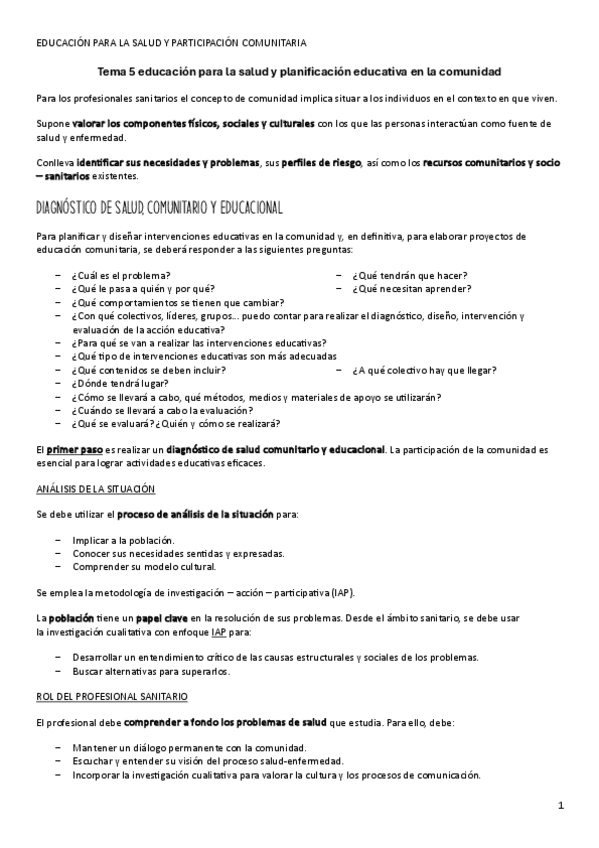 EDUCACIÓN PARA LA SALUD Y PARTICIPACIÓN COMUNITARIA

Tema 5 educación para la salud y planificación educativa en la comunidad

Para los profesionales sanitarios el concepto de comunidad implica situar a los individuos en el contexto en que viven.

Supone valorar los componentes físicos, sociales y culturales con los que las personas interactúan como fuente de salud y enfermedad.

Conlleva identificar sus necesidades y problemas, sus perfiles de riesgo, así como los recursos comunitarios y socio – sanitarios existentes.

DIAGNÓSTICO DE SALUD, COMUNITARIO Y EDUCACIONAL

Para planificar y diseñar intervenciones educativas en la comunidad y, en definitiva, para elaborar proyectos de educación comunitaria, se deberá responder a las siguientes preguntas:

– ¿Cuál es el problema?
– ¿Qué le pasa a quién y por qué?
– ¿Qué comportamientos se tienen que cambiar?
– ¿Con qué colectivos, líderes, grupos… puedo contar para realizar el diagnóstico, diseño, intervención y evaluación de la acción educativa?
– ¿Para qué se van a realizar las intervenciones educativas?
– ¿Qué tipo de intervenciones educativas son más adecuadas
– ¿Qué contenidos se deben incluir?
– ¿Dónde tendrá lugar?
– ¿Cómo se llevará a cabo, qué métodos, medios y materiales de apoyo se utilizarán?
– ¿Cuándo se llevará a cabo la evaluación?
– ¿Qué se evaluará? ¿Quién y cómo se realizará?

– ¿Qué tendrán que hacer?
– ¿Qué necesitan aprender?
– ¿A qué colectivo hay que llegar?

El primer paso es realizar un diagnóstico de salud comunitario y educacional. La participación de la comunidad es esencial para lograr actividades educativas eficaces.

ANÁLISIS DE LA SITUACIÓN

Se debe utilizar el proceso de análisis de la situación para:

– Implicar a la población.
– Conocer sus necesidades sentidas y expresadas.
– Comprender su modelo cultural.

Se emplea la metodología de investigación – acción – participativa (IAP).

La población tiene un papel clave en la resolución de sus problemas. Desde el ámbito sanitario, se debe usar la investigación cualitativa con enfoque IAP para:

– Desarrollar un entendimiento crítico de las causas estructurales y sociales de los problemas.
– Buscar alternativas para superarlos.

ROL DEL PROFESIONAL SANITARIO

El profesional debe comprender a fondo los problemas de salud que estudia. Para ello, debe:

– Mantener un diálogo permanente con la comunidad.
– Escuchar y entender su visión del proceso salud-enfermedad.
– Incorporar la investigación cualitativa para valorar la cultura y los procesos de comunicación.

1